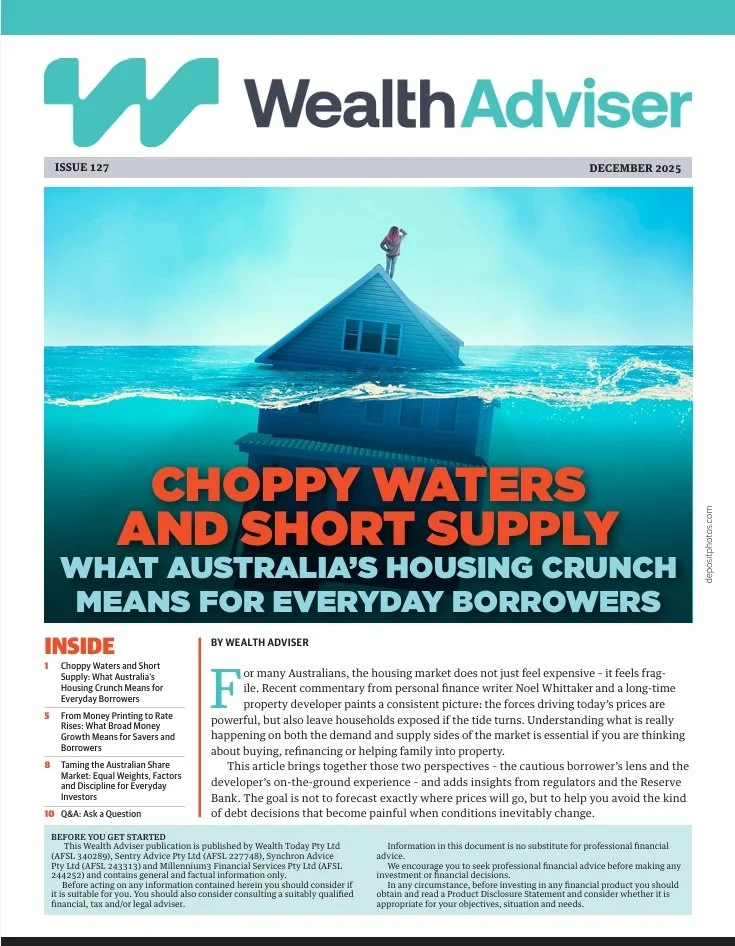 WealthAdviser

ISSUE 127

DECEMBER 2025

CHOPPY WATERS AND SHORT SUPPLY

WHAT AUSTRALIA'S HOUSING CRUNCH MEANS FOR EVERYDAY BORROWERS

depositphotos.com

INSIDE

1 Choppy Waters and Short Supply: What Australia's Housing Crunch Means for Everyday Borrowers

5 From Money Printing to Rate Rises: What Broad Money Growth Means for Savers and Borrowers

8 Taming the Australian Share Market: Equal Weights, Factors and Discipline for Everyday Investors

10 Q&A: Ask a Question

BY WEALTH ADVISER

For many Australians, the housing market does not just feel expensive - it feels fragile. Recent commentary from personal finance writer Noel Whittaker and a long-time property developer paints a consistent picture: the forces driving today's prices are powerful, but also leave households exposed if the tide turns. Understanding what is really happening on both the demand and supply sides of the market is essential if you are thinking about buying, refinancing or helping family into property.

This article brings together those two perspectives - the cautious borrower's lens and the developer's on-the-ground experience - and adds insights from regulators and the Reserve Bank. The goal is not to forecast exactly where prices will go, but to help you avoid the kind of debt decisions that become painful when conditions inevitably change.

BEFORE YOU GET STARTED

This Wealth Adviser publication is published by Wealth Today Pty Ltd (AFSL 340289), Sentry Advice Pty Ltd (AFSL 227748), Synchron Advice Pty Ltd (AFSL 243313) and Millennium3 Financial Services Pty Ltd (AFSL 244252) and contains general and factual information only.

Before acting on any information contained herein you should consider if it is suitable for you. You should also consider consulting a suitably qualified financial, tax and/or legal adviser.

Information in this document is no substitute for professional financial advice.

We encourage you to seek professional financial advice before making any investment or financial decisions.

In any circumstance, before investing in any financial product you should obtain and read a Product Disclosure Statement and consider whether it is appropriate for your objectives, situation and needs.